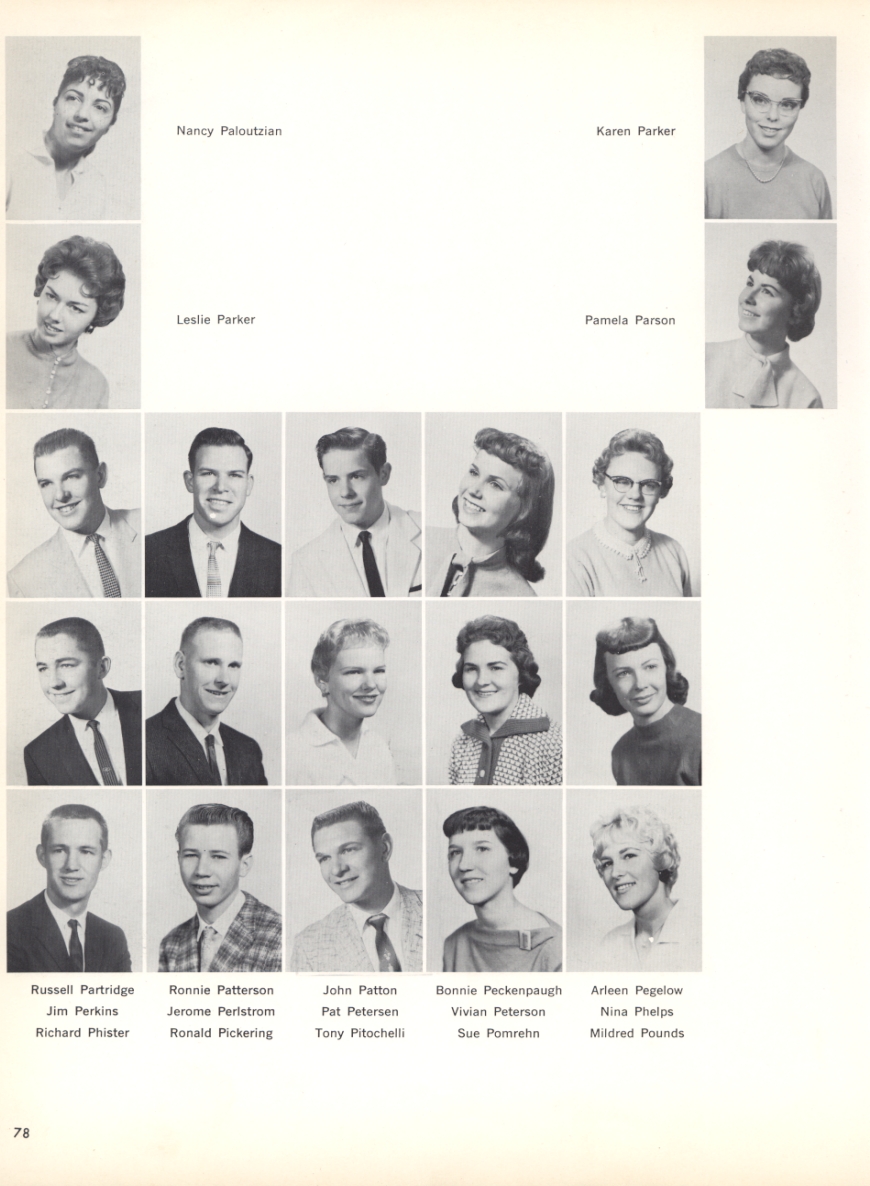 Nancy Paloutzian

Karen Parker

Leslie Parker

Pamela Parson

Russell Partridge
Jim Perkins
Richard Phister

Ronnie Patterson
Jerome Perlstrom
Ronald Pickering

John Patton
Pat Petersen
Tony Pitochelli

Bonnie Peckenpaugh
Vivian Peterson
Sue Pomrehn

Arleen Pegelow
Nina Phelps
Mildred Pounds

78